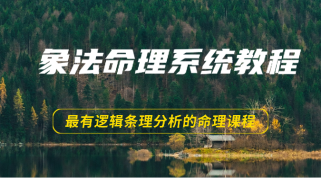 象法命理系统教程

最有逻辑条理分析的命理课程